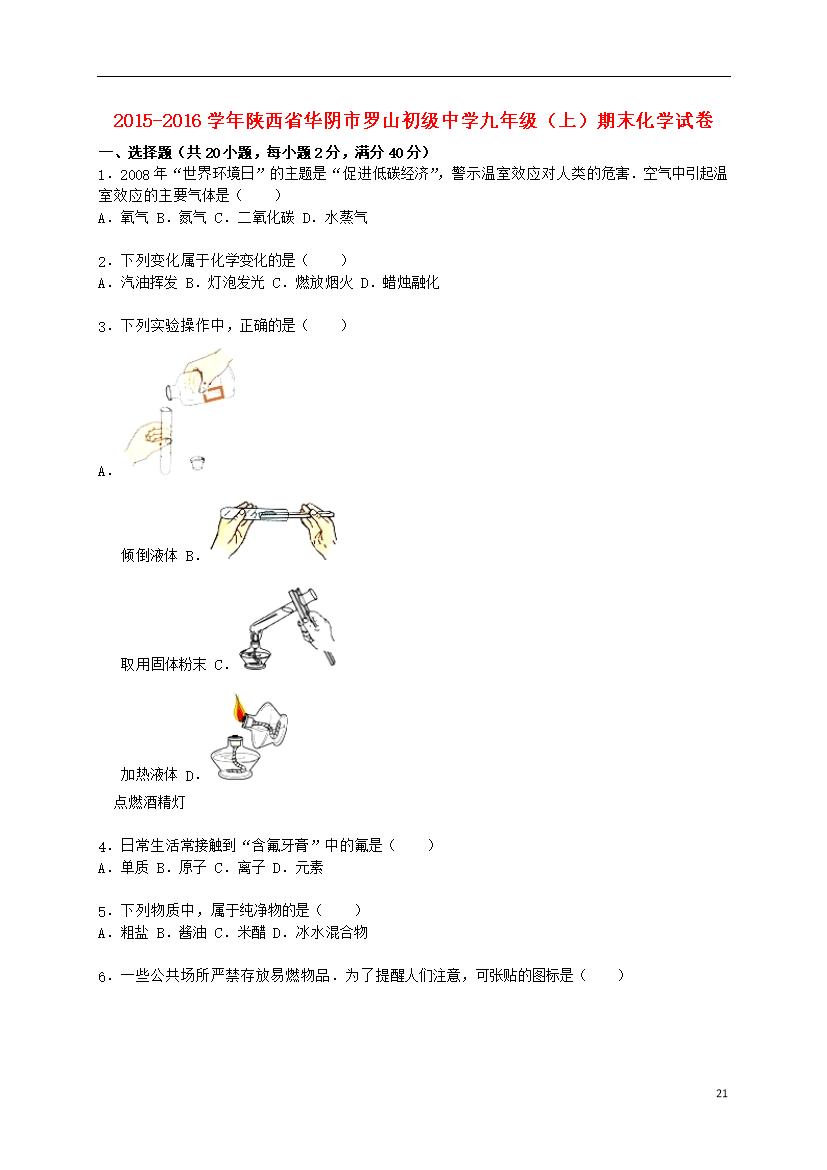 2015-2016 学年陕西省华阴市罗山初级中学九年级（上）期末化学试卷

一、选择题（共 20 小题，每小题 2 分，满分 40 分）

1．2008 年“世界环境日”的主题是“促进低碳经济”，警示温室效应对人类的危害．空气中引起温室效应的主要气体是（　　）
A．氧气 B．氮气 C．二氧化碳 D．水蒸气

2．下列变化属于化学变化的是（　　）
A．汽油挥发 B．灯泡发光 C．燃放烟火 D．蜡烛融化

3．下列实验操作中，正确的是（　　）
A．
倾倒液体 B．
取用固体粉末 C．
加热液体 D．
点燃酒精灯

4．日常生活常接触到“含氟牙膏”中的氟是（　　）
A．单质 B．原子 C．离子 D．元素

5．下列物质中，属于纯净物的是（　　）
A．粗盐 B．酱油 C．米醋 D．冰水混合物

6．一些公共场所严禁存放易燃物品．为了提醒人们注意，可张贴的图标是（　　）

21